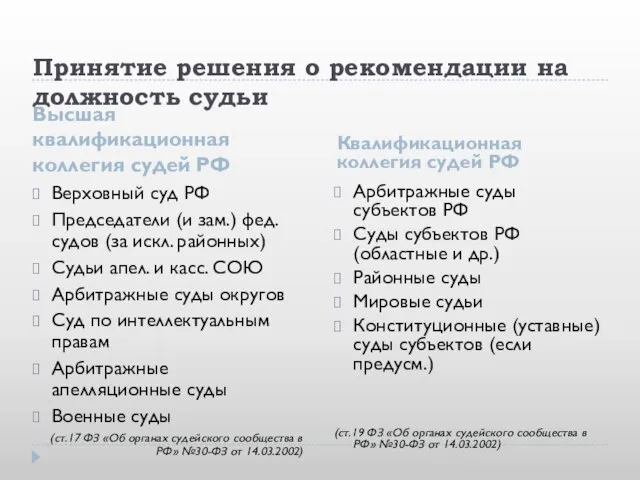 Принятие решения о рекомендации на должность судьи

Высшая квалификационная коллегия судей РФ

Верховный суд РФ

Председатели (и зам.) фед. судов (за искл. районных)

Судьи апел. и касс. СОЮ

Арбитражные суды округов

Суд по интеллектуальным правам

Арбитражные апелляционные суды

Военные суды

(ст.17 ФЗ «Об органах судейского сообщества в РФ» №30-ФЗ от 14.03.2002)

Квалификационная коллегия судей РФ

Арбитражные суды субъектов РФ

Суды субъектов РФ (областные и др.)

Районные суды

Мировые судьи

Конституционные (уставные) суды субъектов (если предусм.)

(ст.19 ФЗ «Об органах судейского сообщества в РФ» №30-ФЗ от 14.03.2002)